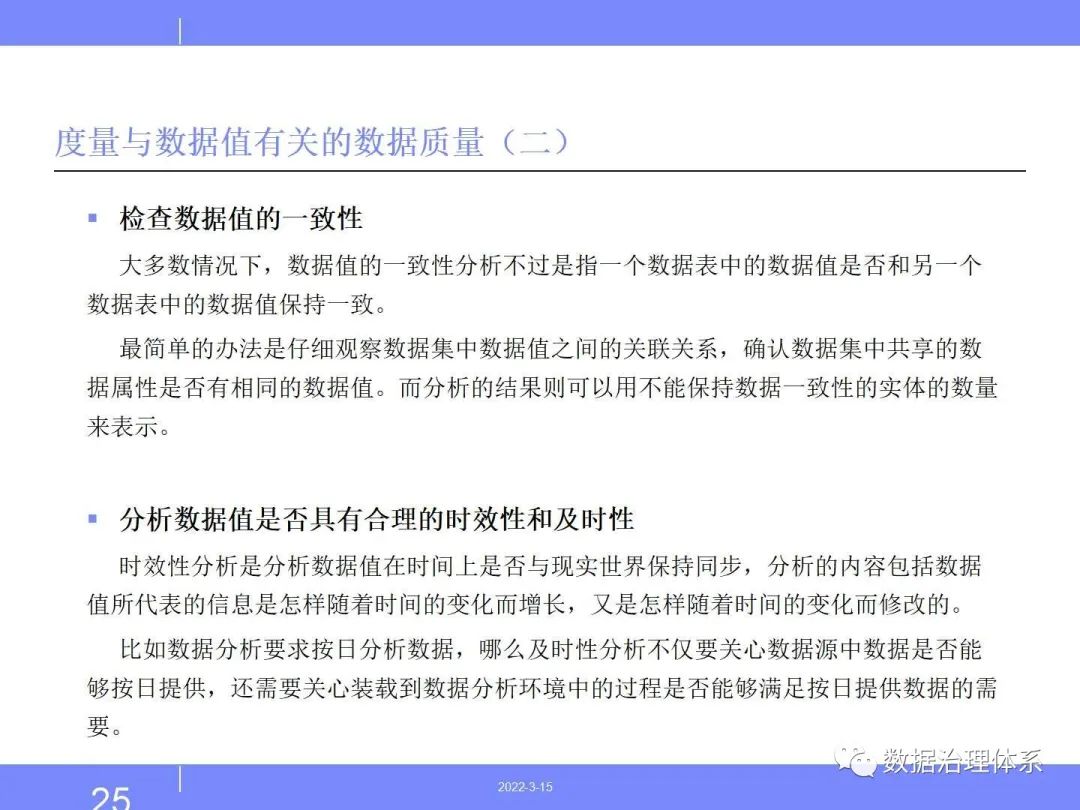 度量与数据值有关的数据质量（二）

▪ 检查数据值的一致性

大多数情况下，数据值的一致性分析不过是指一个数据表中的数据值是否和另一个数据表中的数据值保持一致。

最简单的办法是仔细观察数据集中数据值之间的关联关系，确认数据集中共享的数据属性是否有相同的数据值。而分析的结果则可以用不能保持数据一致性的实体的数量来表示。

▪ 分析数据值是否具有合理的时效性和及时性

时效性分析是分析数据值在时间上是否与现实世界保持同步，分析的内容包括数据值所代表的信息是怎样随着时间的变化而增长，又是怎样随着时间的变化而修改的。

比如数据分析要求按日分析数据，哪么及时性分析不仅要关心数据源中数据是否能够按日提供，还需要关心装载到数据分析环境中的过程是否能够满足按日提供数据的需要。

数据治理体系

25

2022-3-15